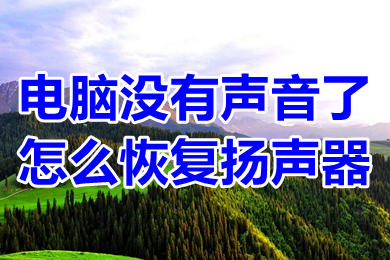 电脑没有声音了
怎么恢复扬声器